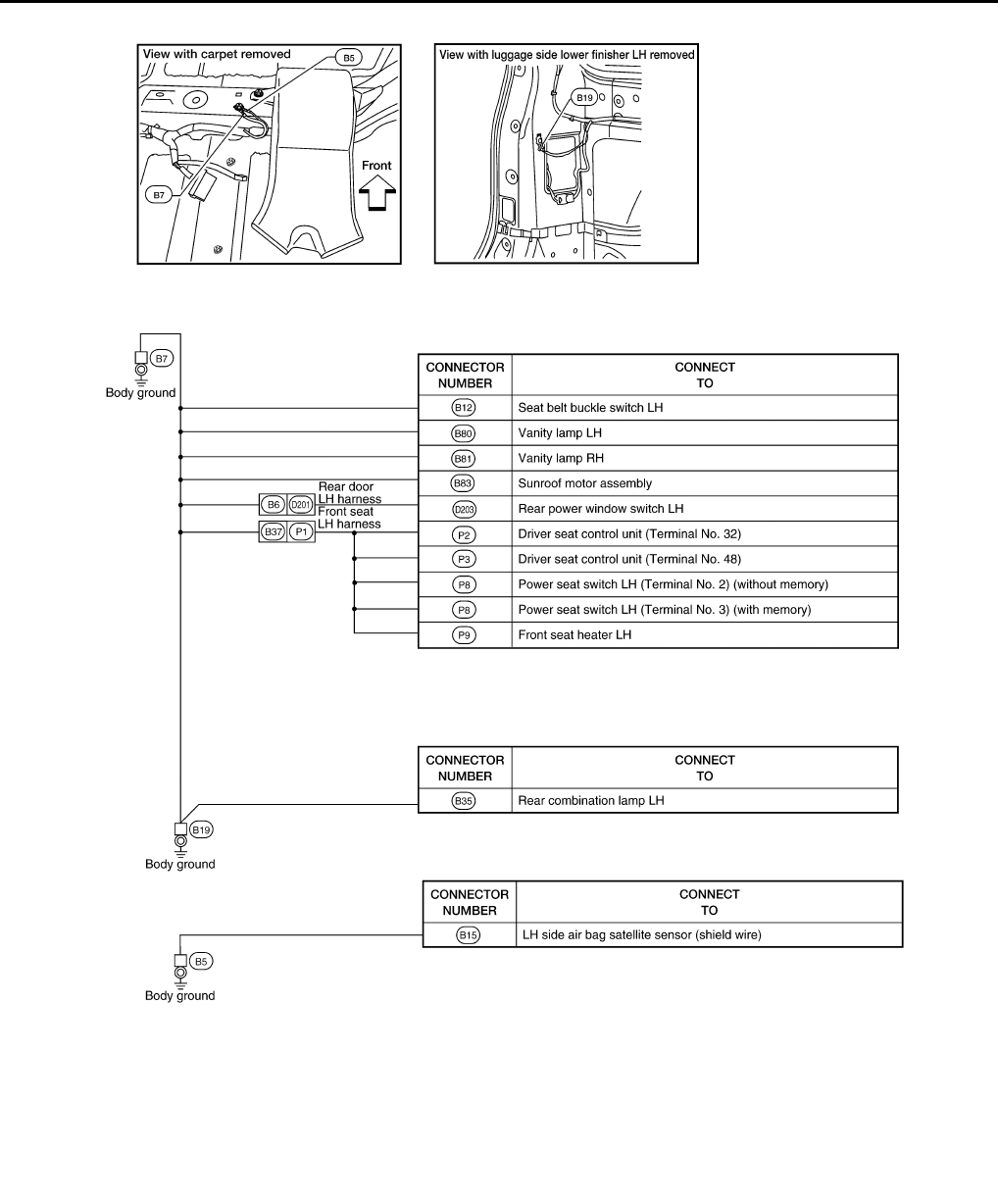 View with carpet removed

B5

B7

Front

View with luggage side lower finisher LH removed

B19

B7

Body ground

Rear door LH harness

B6 D201

Front seat LH harness

B37 P1

| CONNECTOR NUMBER | CONNECT TO |
|---|---|
| B12 | Seat belt buckle switch LH |
| B80 | Vanity lamp LH |
| B81 | Vanity lamp RH |
| B83 | Sunroof motor assembly |
| D203 | Rear power window switch LH |
| P2 | Driver seat control unit (Terminal No. 32) |
| P3 | Driver seat control unit (Terminal No. 48) |
| P8 | Power seat switch LH (Terminal No. 2) (without memory) |
| P8 | Power seat switch LH (Terminal No. 3) (with memory) |
| P9 | Front seat heater LH |

| CONNECTOR NUMBER | CONNECT TO |
|---|---|
| B35 | Rear combination lamp LH |

B19

Body ground

| CONNECTOR NUMBER | CONNECT TO |
|---|---|
| B15 | LH side air bag satellite sensor (shield wire) |

B5

Body ground